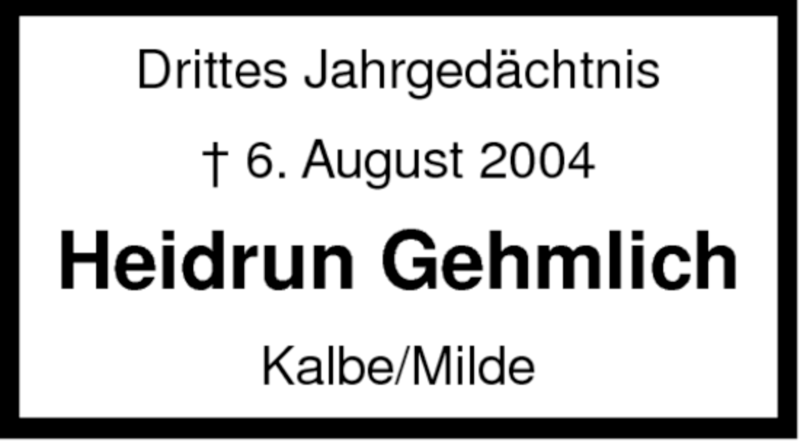 Drittes Jahrgedächtnis

† 6. August 2004

Heidrun Gehmlich

Kalbe/Milde